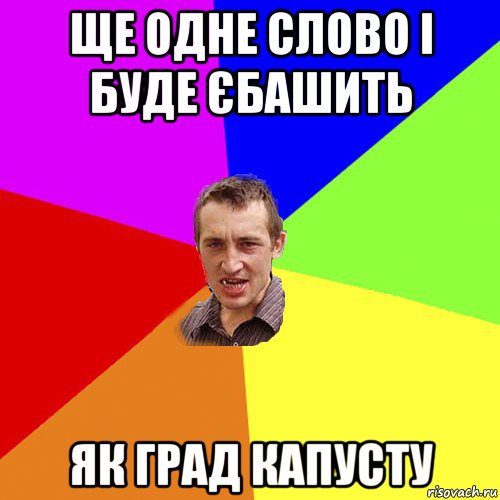 ЩЕ ОДНЕ СЛОВО І БУДЕ ЄБАШИТЬ

ЯК ГРАД КАПУСТУ

risovach.ru